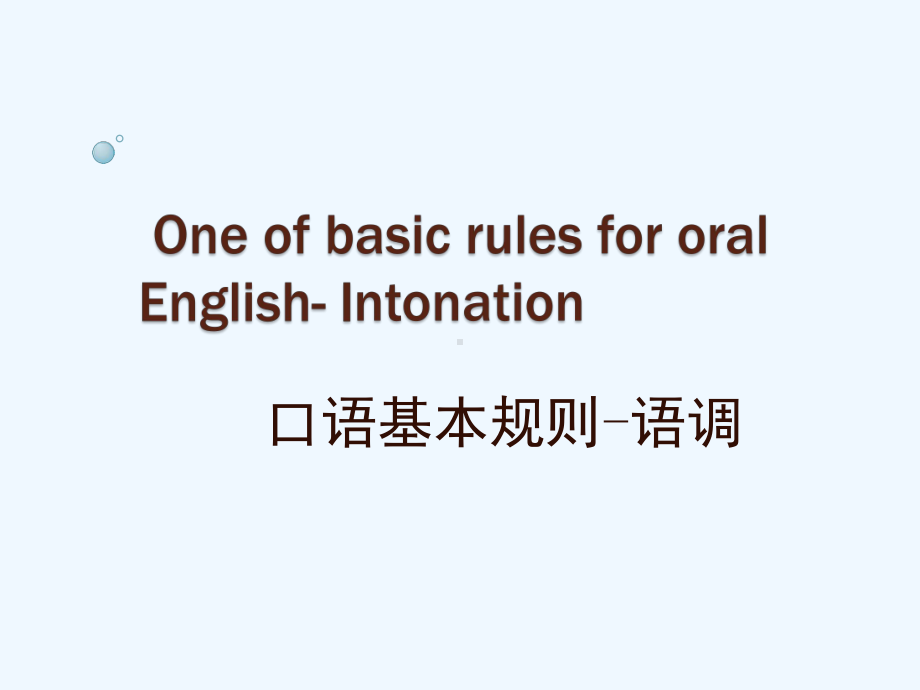 One of basic rules for oral English- Intonation

口语基本规则–语调